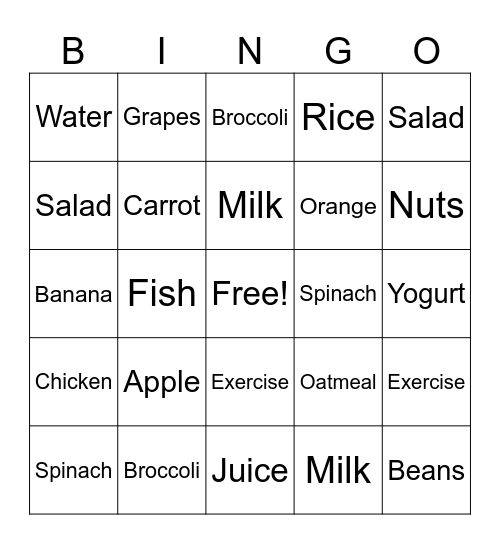 | B | I | N | G | O |
|---|---|---|---|---|
| Water | Grapes | Broccoli | Rice | Salad |
| Salad | Carrot | Milk | Orange | Nuts |
| Banana | Fish | Free! | Spinach | Yogurt |
| Chicken | Apple | Exercise | Oatmeal | Exercise |
| Spinach | Broccoli | Juice | Milk | Beans |